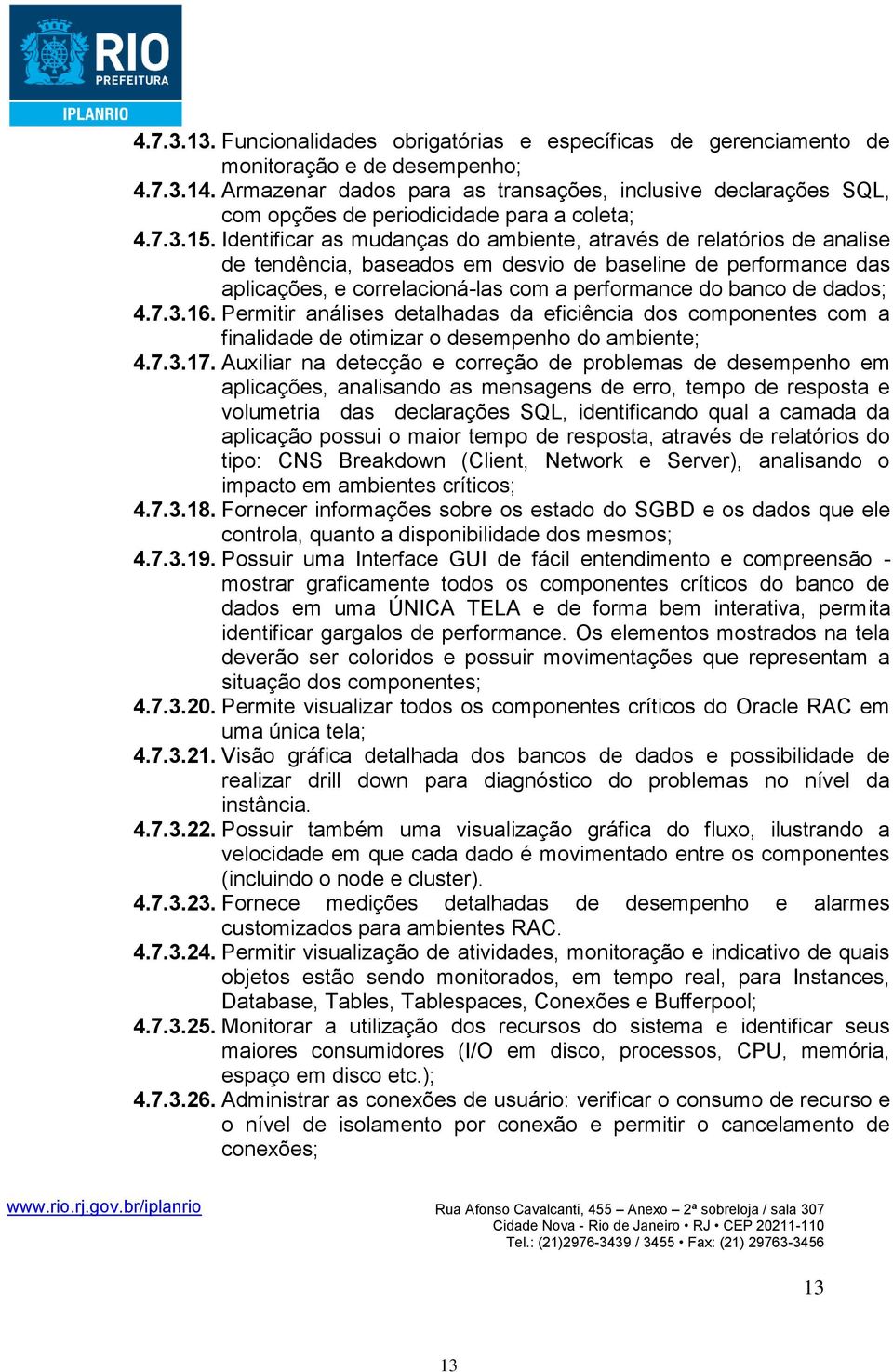 RIO
PREFEITURA
IPLANRIO

4.7.3.13. Funcionalidades obrigatórias e específicas de gerenciamento de monitoração e de desempenho;
4.7.3.14. Armazenar dados para as transações, inclusive declarações SQL, com opções de periodicidade para a coleta;
4.7.3.15. Identificar as mudanças do ambiente, através de relatórios de analise de tendência, baseados em desvio de baseline de performance das aplicações, e correlacioná-las com a performance do banco de dados;
4.7.3.16. Permitir análises detalhadas da eficiência dos componentes com a finalidade de otimizar o desempenho do ambiente;
4.7.3.17. Auxiliar na detecção e correção de problemas de desempenho em aplicações, analisando as mensagens de erro, tempo de resposta e volumetria das declarações SQL, identificando qual a camada da aplicação possui o maior tempo de resposta, através de relatórios do tipo: CNS Breakdown (Client, Network e Server), analisando o impacto em ambientes críticos;
4.7.3.18. Fornecer informações sobre os estado do SGBD e os dados que ele controla, quanto a disponibilidade dos mesmos;
4.7.3.19. Possuir uma Interface GUI de fácil entendimento e compreensão - mostrar graficamente todos os componentes críticos do banco de dados em uma ÚNICA TELA e de forma bem interativa, permita identificar gargalos de performance. Os elementos mostrados na tela deverão ser coloridos e possuir movimentações que representam a situação dos componentes;
4.7.3.20. Permite visualizar todos os componentes críticos do Oracle RAC em uma única tela;
4.7.3.21. Visão gráfica detalhada dos bancos de dados e possibilidade de realizar drill down para diagnóstico do problemas no nível da instância.
4.7.3.22. Possuir também uma visualização gráfica do fluxo, ilustrando a velocidade em que cada dado é movimentado entre os componentes (incluindo o node e cluster).
4.7.3.23. Fornece medições detalhadas de desempenho e alarmes customizados para ambientes RAC.
4.7.3.24. Permitir visualização de atividades, monitoração e indicativo de quais objetos estão sendo monitorados, em tempo real, para Instances, Database, Tables, Tablespaces, Conexões e Bufferpool;
4.7.3.25. Monitorar a utilização dos recursos do sistema e identificar seus maiores consumidores (I/O em disco, processos, CPU, memória, espaço em disco etc.);
4.7.3.26. Administrar as conexões de usuário: verificar o consumo de recurso e o nível de isolamento por conexão e permitir o cancelamento de conexões;

www.rio.rj.gov.br/iplanrio
Rua Afonso Cavalcanti, 455 – Anexo – 2ª sobreloja / sala 307
Cidade Nova - Rio de Janeiro • RJ • CEP 20211-110
Tel.: (21)2976-3439 / 3455 • Fax: (21) 29763-3456

13

13